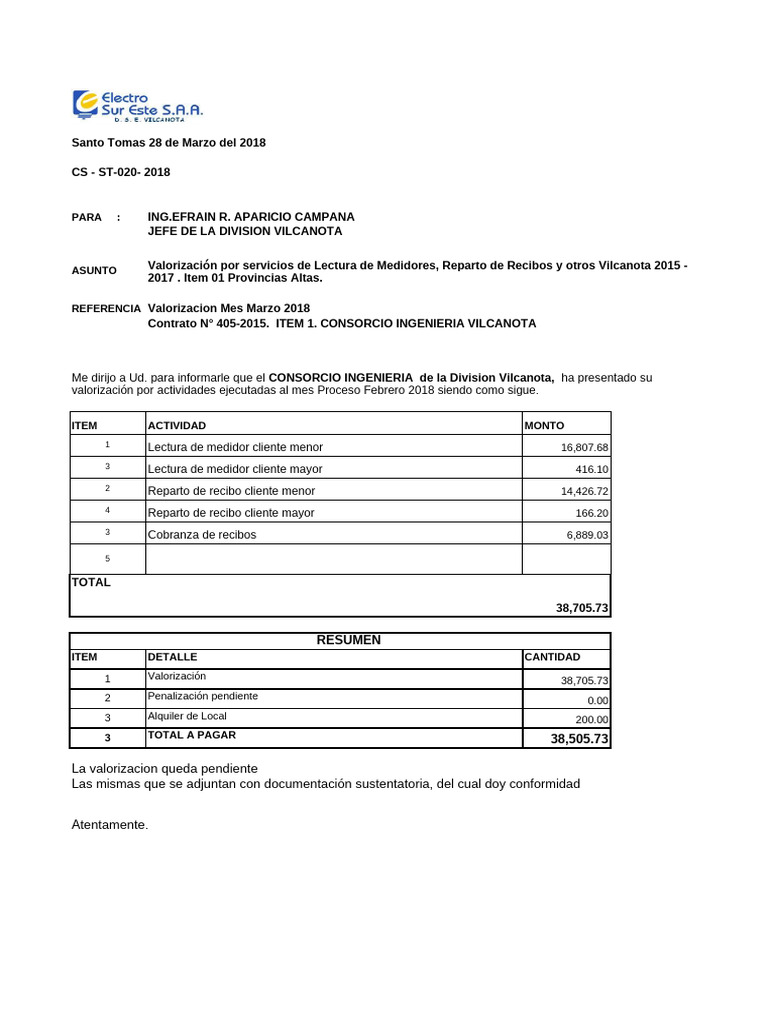 Electro Sur Este S.A.A.
D. S. E. VILCANOTA

Santo Tomas 28 de Marzo del 2018

CS - ST-020- 2018

PARA : ING.EFRAIN R. APARICIO CAMPANA
JEFE DE LA DIVISION VILCANOTA

ASUNTO Valorización por servicios de Lectura de Medidores, Reparto de Recibos y otros Vilcanota 2015 - 2017 . Item 01 Provincias Altas.

REFERENCIA Valorizacion Mes Marzo 2018
Contrato N° 405-2015. ITEM 1. CONSORCIO INGENIERIA VILCANOTA

Me dirijo a Ud. para informarle que el CONSORCIO INGENIERIA de la Division Vilcanota, ha presentado su valorización por actividades ejecutadas al mes Proceso Febrero 2018 siendo como sigue.

| ITEM | ACTIVIDAD | MONTO |
|---|---|---|
| 1 | Lectura de medidor cliente menor | 16,807.68 |
| 3 | Lectura de medidor cliente mayor | 416.10 |
| 2 | Reparto de recibo cliente menor | 14,426.72 |
| 4 | Reparto de recibo cliente mayor | 166.20 |
| 3 | Cobranza de recibos | 6,889.03 |
| 5 | | |
| TOTAL | | 38,705.73 |

RESUMEN

| ITEM | DETALLE | CANTIDAD |
|---|---|---|
| 1 | Valorización | 38,705.73 |
| 2 | Penalización pendiente | 0.00 |
| 3 | Alquiler de Local | 200.00 |
| 3 | TOTAL A PAGAR | 38,505.73 |

La valorizacion queda pendiente
Las mismas que se adjuntan con documentación sustentatoria, del cual doy conformidad

Atentamente.